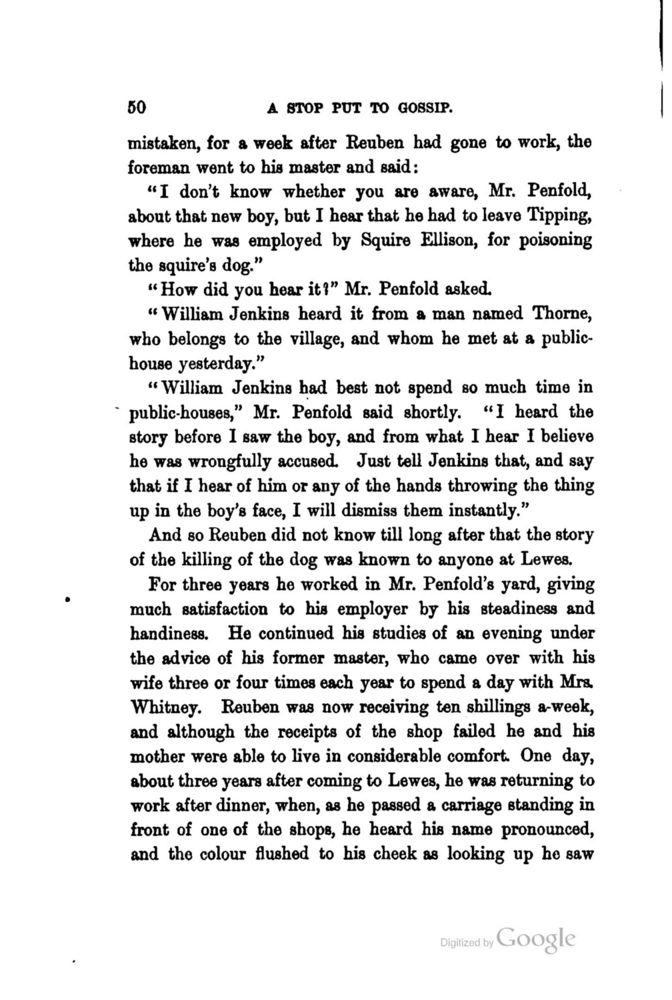 50 A STOP PUT TO GOSSIP.

mistaken, for a week after Reuben had gone to work, the foreman went to his master and said:

"I don't know whether you are aware, Mr. Penfold, about that new boy, but I hear that he had to leave Tipping, where he was employed by Squire Ellison, for poisoning the squire's dog."

"How did you hear it?" Mr. Penfold asked.

"William Jenkins heard it from a man named Thorne, who belongs to the village, and whom he met at a public-house yesterday."

"William Jenkins had best not spend so much time in public-houses," Mr. Penfold said shortly. "I heard the story before I saw the boy, and from what I hear I believe he was wrongfully accused. Just tell Jenkins that, and say that if I hear of him or any of the hands throwing the thing up in the boy's face, I will dismiss them instantly."

And so Reuben did not know till long after that the story of the killing of the dog was known to anyone at Lewes.

For three years he worked in Mr. Penfold's yard, giving much satisfaction to his employer by his steadiness and handiness. He continued his studies of an evening under the advice of his former master, who came over with his wife three or four times each year to spend a day with Mrs. Whitney. Reuben was now receiving ten shillings a-week, and although the receipts of the shop failed he and his mother were able to live in considerable comfort. One day, about three years after coming to Lewes, he was returning to work after dinner, when, as he passed a carriage standing in front of one of the shops, he heard his name pronounced, and the colour flushed to his cheek as looking up he saw

Digitized by Google